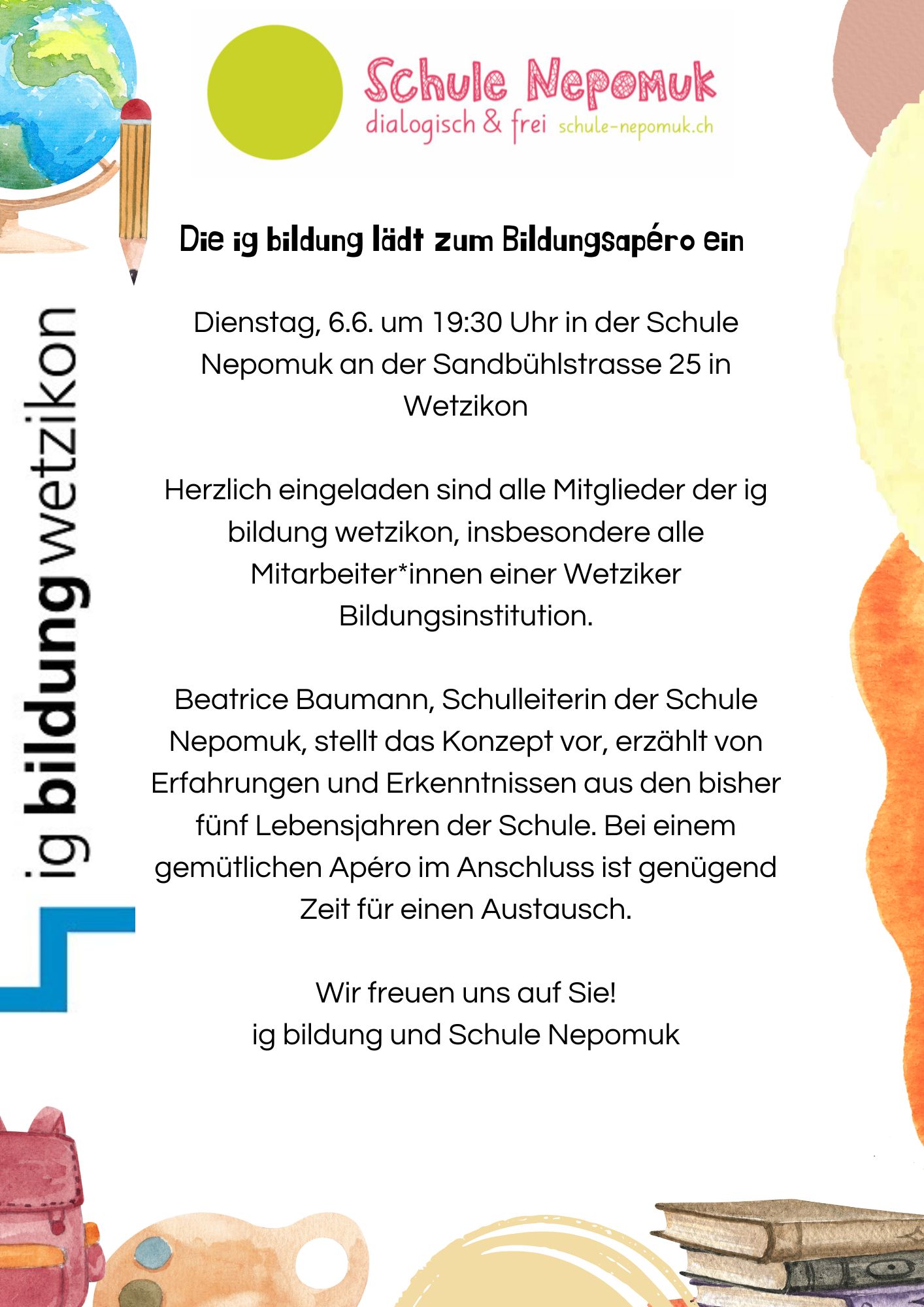 Schule Nepomuk
dialogisch & frei schule-nepomuk.ch

ig bildung wetzikon

Die ig bildung lädt zum Bildungsapéro ein

Dienstag, 6.6. um 19:30 Uhr in der Schule Nepomuk an der Sandbühlstrasse 25 in Wetzikon

Herzlich eingeladen sind alle Mitglieder der ig bildung wetzikon, insbesondere alle Mitarbeiter*innen einer Wetziker Bildungsinstitution.

Beatrice Baumann, Schulleiterin der Schule Nepomuk, stellt das Konzept vor, erzählt von Erfahrungen und Erkenntnissen aus den bisher fünf Lebensjahren der Schule. Bei einem gemütlichen Apéro im Anschluss ist genügend Zeit für einen Austausch.

Wir freuen uns auf Sie!
ig bildung und Schule Nepomuk